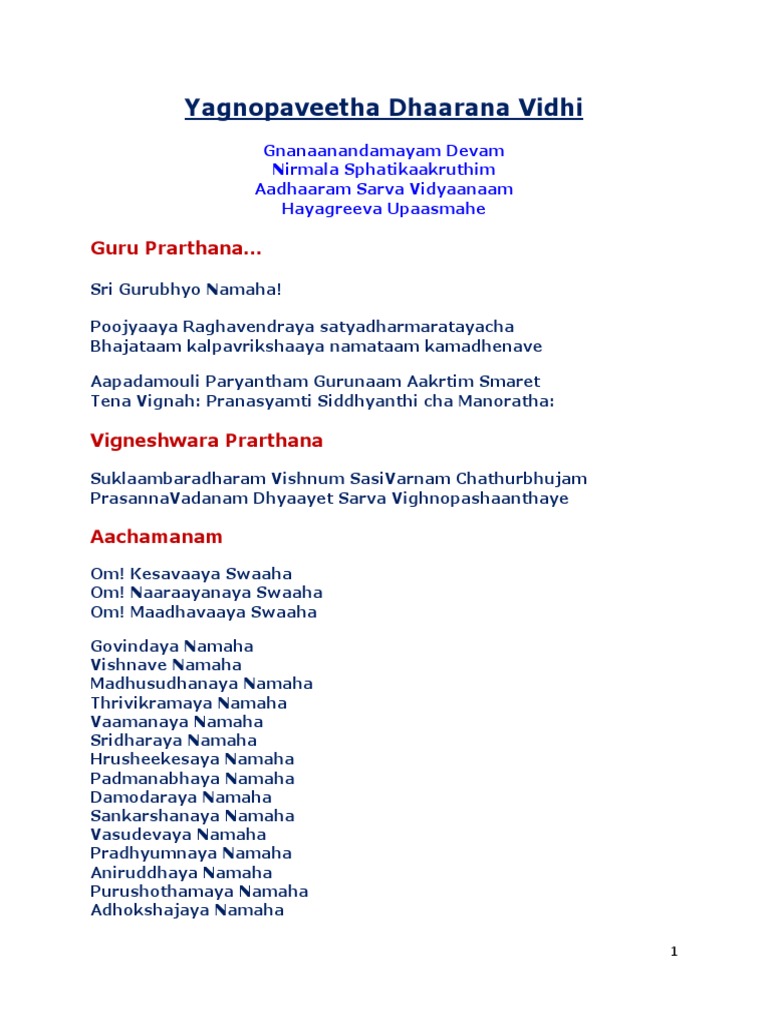 Yagnopaveetha Dhaarana Vidhi

Gnanaanandamayam Devam
Nirmala Sphatikaakruthim
Aadhaaram Sarva Vidyaanaam
Hayagreeva Upaasmahe

Guru Prarthana...

Sri Gurubhyo Namaha!

Poojyaaya Raghavendraya satyadharmaratayacha
Bhajataam kalpavrikshaaya namataam kamadhenave

Aapadamouli Paryantham Gurunaam Aakrtim Smaret
Tena Vignah: Pranasyamti Siddhyanthi cha Manoratha:

Vigneshwara Prarthana

Suklaambaradharam Vishnum SasiVarnam Chathurbhujam
PrasannaVadanam Dhyaayet Sarva Vighnopashaanthaye

Aachamanam

Om! Kesavaaya Swaaha
Om! Naaraayanaya Swaaha
Om! Maadhavaaya Swaaha

Govindaya Namaha
Vishnave Namaha
Madhusudhanaya Namaha
Thrivikramaya Namaha
Vaamanaya Namaha
Sridharaya Namaha
Hrusheekesaya Namaha
Padmanabhaya Namaha
Damodaraya Namaha
Sankarshanaya Namaha
Vasudevaya Namaha
Pradhyumnaya Namaha
Aniruddhaya Namaha
Purushothamaya Namaha
Adhokshajaya Namaha

1